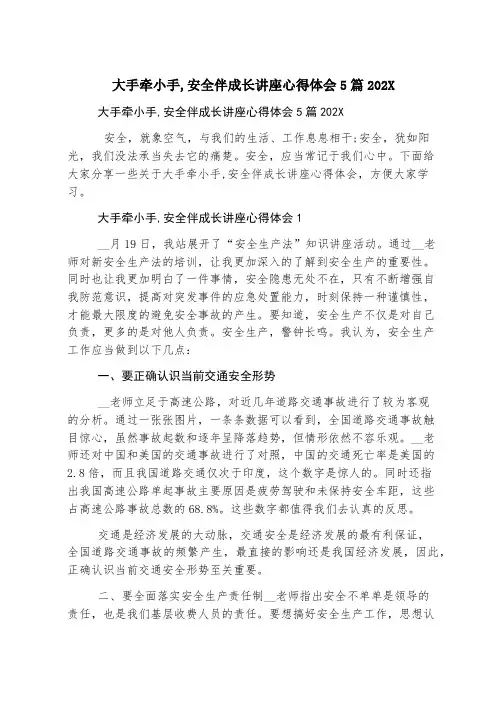 大手牵小手,安全伴成长讲座心得体会5篇202X

大手牵小手,安全伴成长讲座心得体会5篇202X

安全，就象空气，与我们的生活、工作息息相干;安全，犹如阳光，我们没法承当失去它的痛楚。安全，应当常记于我们心中。下面给大家分享一些关于大手牵小手,安全伴成长讲座心得体会，方便大家学习。

大手牵小手,安全伴成长讲座心得体会1

__月19日，我站展开了“安全生产法”知识讲座活动。通过__老师对新安全生产法的培训，让我更加深入的了解到安全生产的重要性。同时也让我更加明白了一件事情，安全隐患无处不在，只有不断增强自我防范意识，提高对突发事件的应急处置能力，时刻保持一种谨慎性，才能最大限度的避免安全事故的产生。要知道，安全生产不仅是对自己负责，更多的是对他人负责。安全生产，警钟长鸣。我认为，安全生产工作应当做到以下几点:

一、要正确认识当前交通安全形势

__老师立足于高速公路，对近几年道路交通事故进行了较为客观的分析。通过一张张图片，一条条数据可以看到，全国道路交通事故触目惊心，虽然事故起数和逐年呈降落趋势，但情形依然不容乐观。__老师还对中国和美国的交通事故进行了对照，中国的交通死亡率是美国的2.8倍，而且我国道路交通仅次于印度，这个数字是惊人的。同时还指出我国高速公路单起事故主要原因是疲劳驾驶和未保持安全车距，这些占高速公路事故总数的68.8%。这些数字都值得我们去认真的反思。

交通是经济发展的大动脉，交通安全是经济发展的最有利保证，全国道路交通事故的频繁产生，最直接的影响还是我国经济发展，因此，正确认识当前交通安全形势至关重要。

二、要全面落实安全生产责任制__老师指出安全不单单是领导的责任，也是我们基层收费人员的责任。要想搞好安全生产工作，思想认